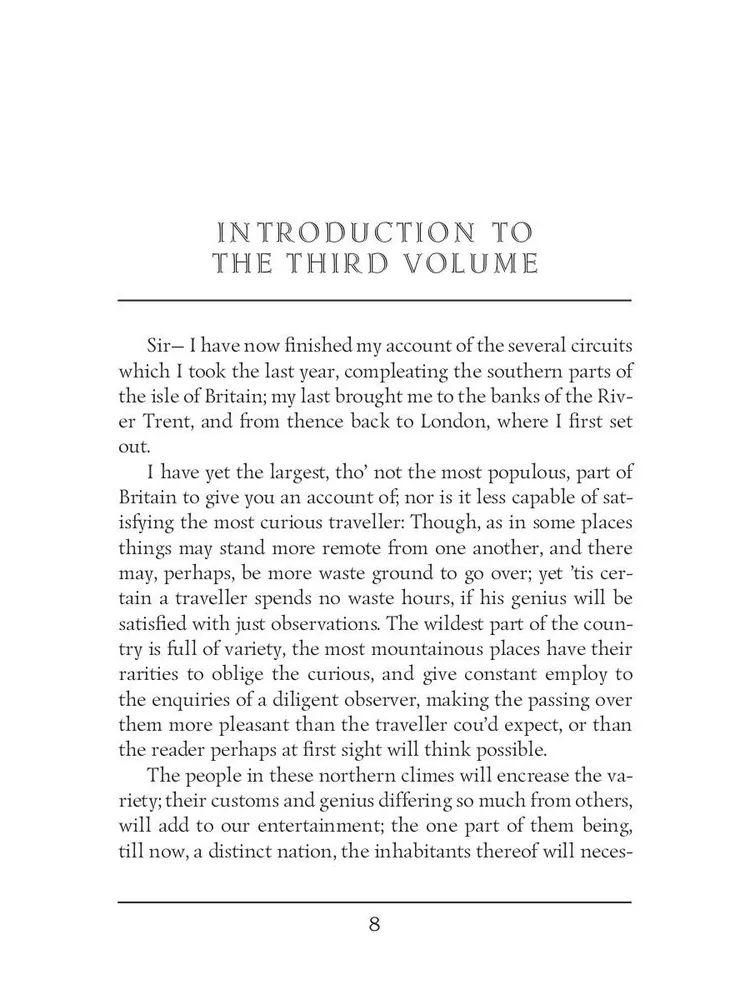 INTRODUCTION TO THE THIRD VOLUME

Sir— I have now finished my account of the several circuits which I took the last year, compleating the southern parts of the isle of Britain; my last brought me to the banks of the River Trent, and from thence back to London, where I first set out.

I have yet the largest, tho' not the most populous, part of Britain to give you an account of; nor is it less capable of satisfying the most curious traveller: Though, as in some places things may stand more remote from one another, and there may, perhaps, be more waste ground to go over; yet 'tis certain a traveller spends no waste hours, if his genius will be satisfied with just observations. The wildest part of the country is full of variety, the most mountainous places have their rarities to oblige the curious, and give constant employ to the enquiries of a diligent observer, making the passing over them more pleasant than the traveller cou'd expect, or than the reader perhaps at first sight will think possible.

The people in these northern climes will encrease the variety; their customs and genius differing so much from others, will add to our entertainment; the one part of them being, till now, a distinct nation, the inhabitants thereof will neces-

8